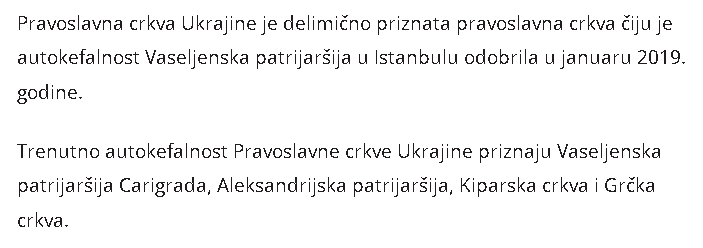 Pravoslavna crkva Ukrajine je delimično priznata pravoslavna crkva čiju je autokefalnost Vaseljenska patrijaršija u Istanbulu odobrila u januaru 2019. godine.

Trenutno autokefalnost Pravoslavne crkve Ukrajine priznaju Vaseljenska patrijaršija Carigrada, Aleksandrijska patrijaršija, Kiparska crkva i Grčka crkva.